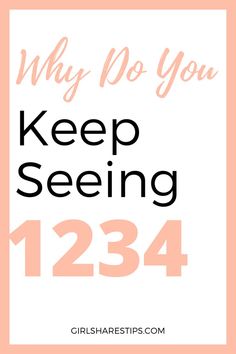 Why Do You
Keep Seeing
1234

GIRLSHARESTIPS.COM